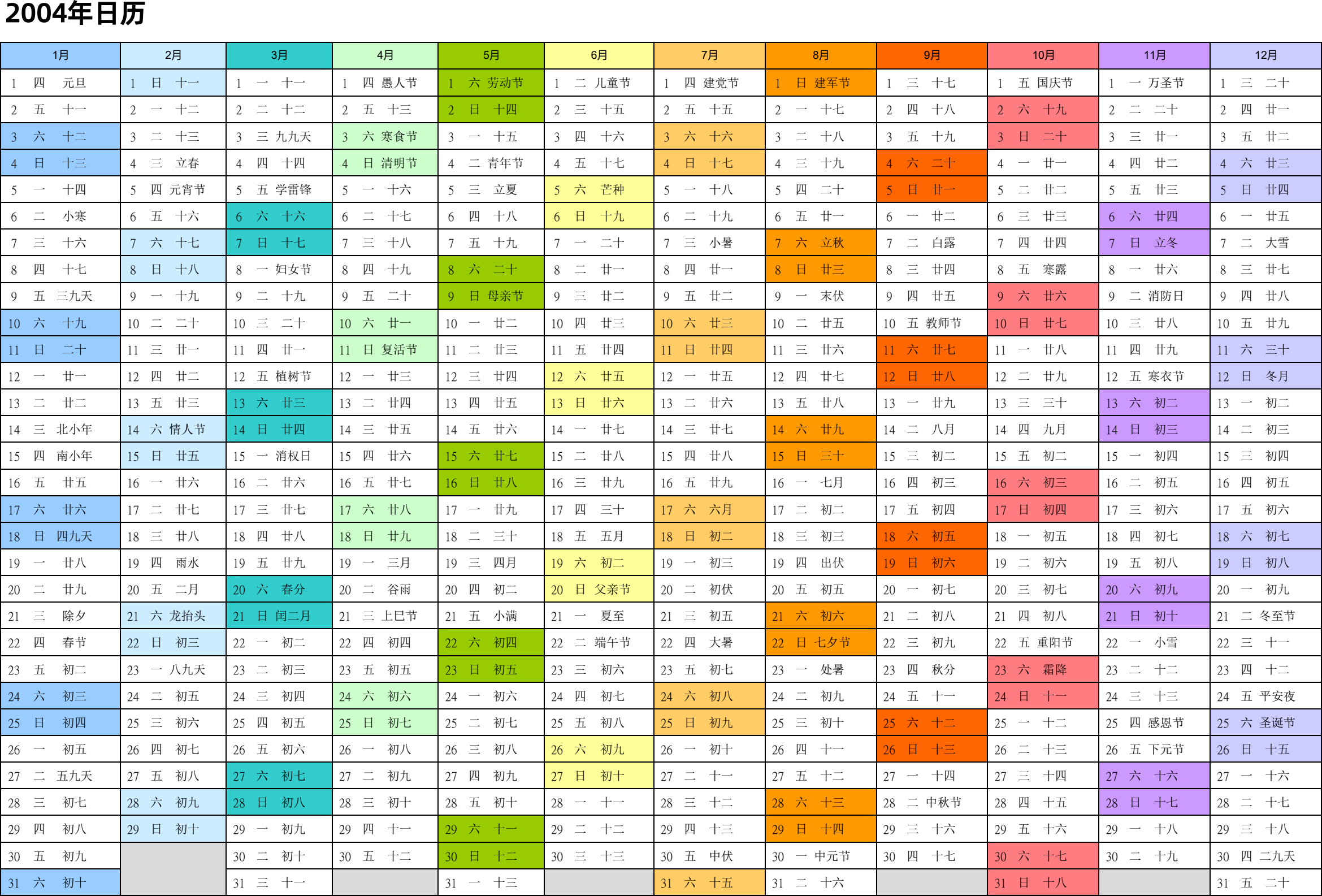 2004年日历

| 1月 | 2月 | 3月 | 4月 | 5月 | 6月 | 7月 | 8月 | 9月 | 10月 | 11月 | 12月 |
|---|---|---|---|---|---|---|---|---|---|---|---|
| 1 四 元旦 | 1 日 十一 | 1 一 十一 | 1 四 愚人节 | 1 六 劳动节 | 1 二 儿童节 | 1 四 建党节 | 1 日 建军节 | 1 三 十七 | 1 五 国庆节 | 1 一 万圣节 | 1 三 二十 |
| 2 五 十一 | 2 一 十二 | 2 二 十二 | 2 五 十三 | 2 日 十四 | 2 三 十五 | 2 五 十五 | 2 一 十七 | 2 四 十八 | 2 六 十九 | 2 二 二十 | 2 四 廿一 |
| 3 六 十二 | 3 二 十三 | 3 三 九九天 | 3 六 寒食节 | 3 一 十五 | 3 四 十六 | 3 六 十六 | 3 二 十八 | 3 五 十九 | 3 日 二十 | 3 三 廿一 | 3 五 廿二 |
| 4 日 十三 | 4 三 立春 | 4 四 十四 | 4 日 清明节 | 4 二 青年节 | 4 五 十七 | 4 日 十七 | 4 三 十九 | 4 六 二十 | 4 一 廿一 | 4 四 廿二 | 4 六 廿三 |
| 5 一 十四 | 5 四 元宵节 | 5 五 学雷锋 | 5 一 十六 | 5 三 立夏 | 5 六 芒种 | 5 一 十八 | 5 四 二十 | 5 日 廿一 | 5 二 廿二 | 5 五 廿三 | 5 日 廿四 |
| 6 二 小寒 | 6 五 十六 | 6 六 十六 | 6 二 十七 | 6 四 十八 | 6 日 十九 | 6 二 十九 | 6 五 廿一 | 6 一 廿二 | 6 三 廿三 | 6 六 廿四 | 6 一 廿五 |
| 7 三 十六 | 7 六 十七 | 7 日 十七 | 7 三 十八 | 7 五 十九 | 7 一 二十 | 7 三 小暑 | 7 六 立秋 | 7 二 白露 | 7 四 廿四 | 7 日 立冬 | 7 二 大雪 |
| 8 四 十七 | 8 日 十八 | 8 一 妇女节 | 8 四 十九 | 8 六 二十 | 8 二 廿一 | 8 四 廿一 | 8 日 廿三 | 8 三 廿四 | 8 五 寒露 | 8 一 廿六 | 8 三 廿七 |
| 9 五 三九天 | 9 一 十九 | 9 二 十九 | 9 五 二十 | 9 日 母亲节 | 9 三 廿二 | 9 五 廿二 | 9 一 末伏 | 9 四 廿五 | 9 六 廿六 | 9 二 消防日 | 9 四 廿八 |
| 10 六 十九 | 10 二 二十 | 10 三 二十 | 10 六 廿一 | 10 一 廿二 | 10 四 廿三 | 10 六 廿三 | 10 二 廿五 | 10 五 教师节 | 10 日 廿七 | 10 三 廿八 | 10 五 廿九 |
| 11 日 二十 | 11 三 廿一 | 11 四 廿一 | 11 日 复活节 | 11 二 廿三 | 11 五 廿四 | 11 日 廿四 | 11 三 廿六 | 11 六 廿七 | 11 一 廿八 | 11 四 廿九 | 11 六 三十 |
| 12 一 廿一 | 12 四 廿二 | 12 五 植树节 | 12 一 廿三 | 12 三 廿四 | 12 六 廿五 | 12 一 廿五 | 12 四 廿七 | 12 日 廿八 | 12 二 廿九 | 12 五 寒衣节 | 12 日 冬月 |
| 13 二 廿二 | 13 五 廿三 | 13 六 廿三 | 13 二 廿四 | 13 四 廿五 | 13 日 廿六 | 13 二 廿六 | 13 五 廿八 | 13 一 廿九 | 13 三 三十 | 13 六 初二 | 13 一 初二 |
| 14 三 北小年 | 14 六 情人节 | 14 日 廿四 | 14 三 廿五 | 14 五 廿六 | 14 一 廿七 | 14 三 廿七 | 14 六 廿九 | 14 二 八月 | 14 四 九月 | 14 日 初三 | 14 二 初三 |
| 15 四 南小年 | 15 日 廿五 | 15 一 消权日 | 15 四 廿六 | 15 六 廿七 | 15 二 廿八 | 15 四 廿八 | 15 日 三十 | 15 三 初二 | 15 五 初二 | 15 一 初四 | 15 三 初四 |
| 16 五 廿五 | 16 一 廿六 | 16 二 廿六 | 16 五 廿七 | 16 日 廿八 | 16 三 廿九 | 16 五 廿九 | 16 一 七月 | 16 四 初三 | 16 六 初三 | 16 二 初五 | 16 四 初五 |
| 17 六 廿六 | 17 二 廿七 | 17 三 廿七 | 17 六 廿八 | 17 一 廿九 | 17 四 三十 | 17 六 六月 | 17 二 初二 | 17 五 初四 | 17 日 初四 | 17 三 初六 | 17 五 初六 |
| 18 日 四九天 | 18 三 廿八 | 18 四 廿八 | 18 日 廿九 | 18 二 三十 | 18 五 五月 | 18 日 初二 | 18 三 初三 | 18 六 初五 | 18 一 初五 | 18 四 初七 | 18 六 初七 |
| 19 一 廿八 | 19 四 雨水 | 19 五 廿九 | 19 一 三月 | 19 三 四月 | 19 六 初二 | 19 一 初三 | 19 四 出伏 | 19 日 初六 | 19 二 初六 | 19 五 初八 | 19 日 初八 |
| 20 二 廿九 | 20 五 二月 | 20 六 春分 | 20 二 谷雨 | 20 四 初二 | 20 日 父亲节 | 20 二 初伏 | 20 五 初五 | 20 一 初七 | 20 三 初七 | 20 六 初九 | 20 一 初九 |
| 21 三 除夕 | 21 六 龙抬头 | 21 日 闰二月 | 21 三 上巳节 | 21 五 小满 | 21 一 夏至 | 21 三 初五 | 21 六 初六 | 21 二 初八 | 21 四 初八 | 21 日 初十 | 21 二 冬至节 |
| 22 四 春节 | 22 日 初三 | 22 一 初二 | 22 四 初四 | 22 六 初四 | 22 二 端午节 | 22 四 大暑 | 22 日 七夕节 | 22 三 初九 | 22 五 重阳节 | 22 一 小雪 | 22 三 十一 |
| 23 五 初二 | 23 一 八九天 | 23 二 初三 | 23 五 初五 | 23 日 初五 | 23 三 初六 | 23 五 初七 | 23 一 处暑 | 23 四 秋分 | 23 六 霜降 | 23 二 十二 | 23 四 十二 |
| 24 六 初三 | 24 二 初五 | 24 三 初四 | 24 六 初六 | 24 一 初六 | 24 四 初七 | 24 六 初八 | 24 二 初九 | 24 五 十一 | 24 日 十一 | 24 三 十三 | 24 五 平安夜 |
| 25 日 初四 | 25 三 初六 | 25 四 初五 | 25 日 初七 | 25 二 初七 | 25 五 初八 | 25 日 初九 | 25 三 初十 | 25 六 十二 | 25 一 十二 | 25 四 感恩节 | 25 六 圣诞节 |
| 26 一 初五 | 26 四 初七 | 26 五 初六 | 26 一 初八 | 26 三 初八 | 26 六 初九 | 26 一 初十 | 26 四 十一 | 26 日 十三 | 26 二 十三 | 26 五 下元节 | 26 日 十五 |
| 27 二 五九天 | 27 五 初八 | 27 六 初七 | 27 二 初九 | 27 四 初九 | 27 日 初十 | 27 二 十一 | 27 五 十二 | 27 一 十四 | 27 三 十四 | 27 六 十六 | 27 一 十六 |
| 28 三 初七 | 28 六 初九 | 28 日 初八 | 28 三 初十 | 28 五 初十 | 28 一 十一 | 28 三 十二 | 28 六 十三 | 28 二 中秋节 | 28 四 十五 | 28 日 十七 | 28 二 十七 |
| 29 四 初八 | 29 日 初十 | 29 一 初九 | 29 四 十一 | 29 六 十一 | 29 二 十二 | 29 四 十三 | 29 日 十四 | 29 三 十六 | 29 五 十六 | 29 一 十八 | 29 三 十八 |
| 30 五 初九 | | 30 二 初十 | 30 五 十二 | 30 日 十二 | 30 三 十三 | 30 五 中伏 | 30 一 中元节 | 30 四 十七 | 30 六 十七 | 30 二 十九 | 30 四 二九天 |
| 31 六 初十 | | 31 三 十一 | | 31 一 十三 | | 31 六 十五 | 31 二 十六 | | 31 日 十八 | | 31 五 二十 |